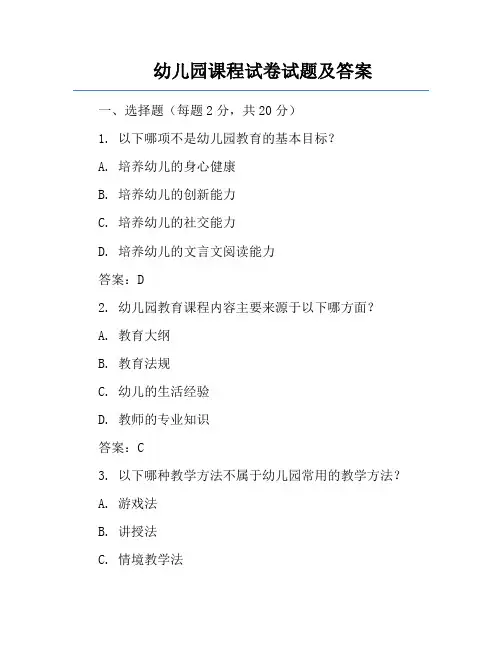 幼儿园课程试卷试题及答案

一、选择题（每题 2 分，共 20 分）

1. 以下哪项不是幼儿园教育的基本目标？

A. 培养幼儿的身心健康

B. 培养幼儿的创新能力

C. 培养幼儿的社交能力

D. 培养幼儿的文言文阅读能力

答案：D

2. 幼儿园教育课程内容主要来源于以下哪方面？

A. 教育大纲

B. 教育法规

C. 幼儿的生活经验

D. 教师的专业知识

答案：C

3. 以下哪种教学方法不属于幼儿园常用的教学方法？

A. 游戏法

B. 讲授法

C. 情境教学法